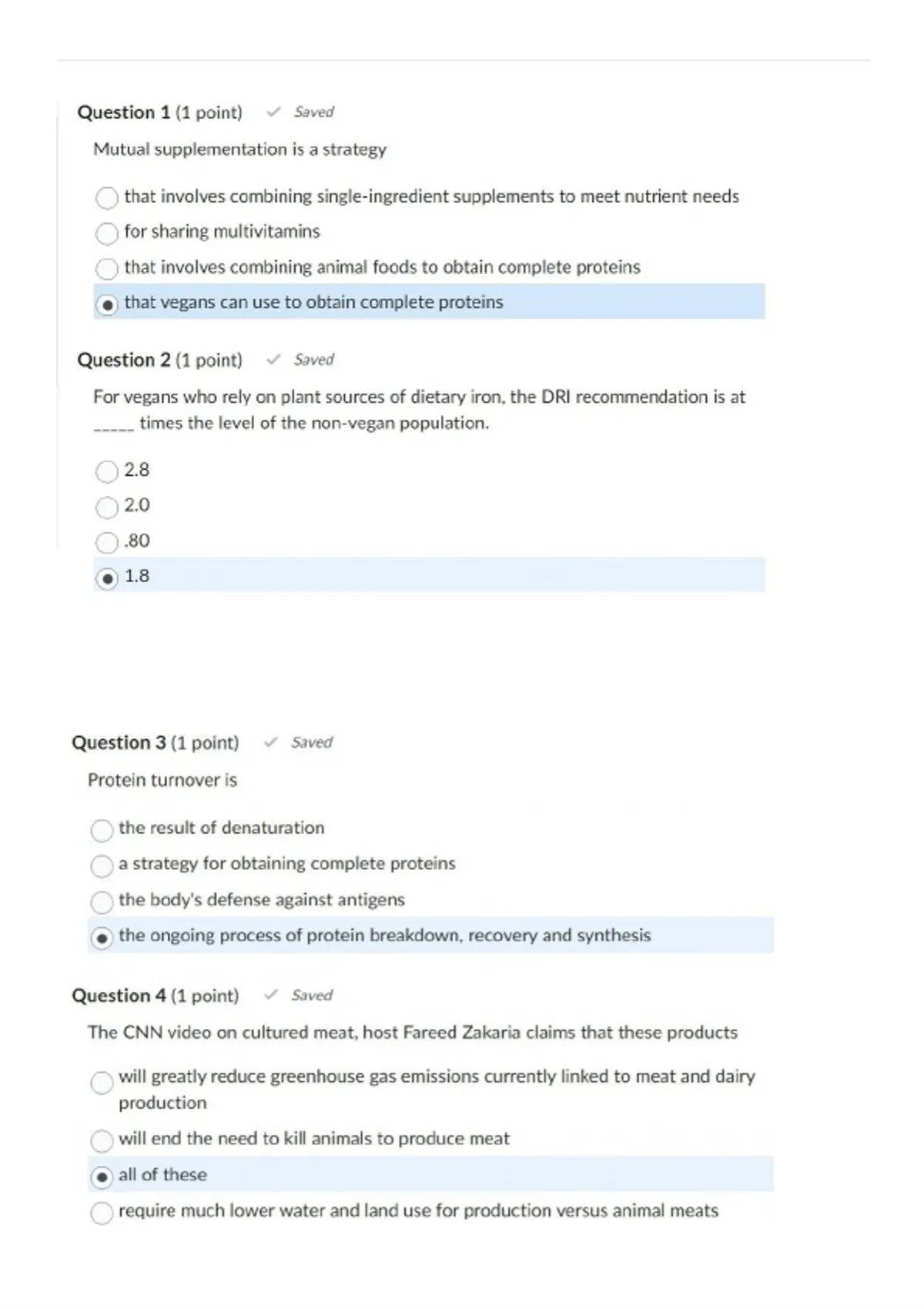 Question 1 (1 point) ✓ Saved

Mutual supplementation is a strategy

that involves combining single-ingredient supplements to meet nutrient needs

for sharing multivitamins

that involves combining animal foods to obtain complete proteins

that vegans can use to obtain complete proteins

Question 2 (1 point) ✓ Saved

For vegans who rely on plant sources of dietary iron, the DRI recommendation is at _____ times the level of the non-vegan population.

2.8

2.0

.80

1.8

Question 3 (1 point) ✓ Saved

Protein turnover is

the result of denaturation

a strategy for obtaining complete proteins

the body's defense against antigens

the ongoing process of protein breakdown, recovery and synthesis

Question 4 (1 point) ✓ Saved

The CNN video on cultured meat, host Fareed Zakaria claims that these products

will greatly reduce greenhouse gas emissions currently linked to meat and dairy production

will end the need to kill animals to produce meat

all of these

require much lower water and land use for production versus animal meats